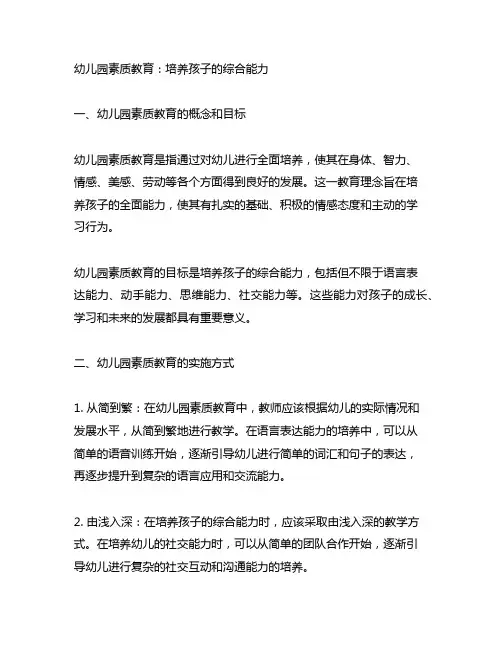 幼儿园素质教育：培养孩子的综合能力

一、幼儿园素质教育的概念和目标

幼儿园素质教育是指通过对幼儿进行全面培养，使其在身体、智力、情感、美感、劳动等各个方面得到良好的发展。这一教育理念旨在培养孩子的全面能力，使其有扎实的基础、积极的情感态度和主动的学习行为。

幼儿园素质教育的目标是培养孩子的综合能力，包括但不限于语言表达能力、动手能力、思维能力、社交能力等。这些能力对孩子的成长、学习和未来的发展都具有重要意义。

二、幼儿园素质教育的实施方式

1. 从简到繁：在幼儿园素质教育中，教师应该根据幼儿的实际情况和发展水平，从简到繁地进行教学。在语言表达能力的培养中，可以从简单的语音训练开始，逐渐引导幼儿进行简单的词汇和句子的表达，再逐步提升到复杂的语言应用和交流能力。

2. 由浅入深：在培养孩子的综合能力时，应该采取由浅入深的教学方式。在培养幼儿的社交能力时，可以从简单的团队合作开始，逐渐引导幼儿进行复杂的社交互动和沟通能力的培养。